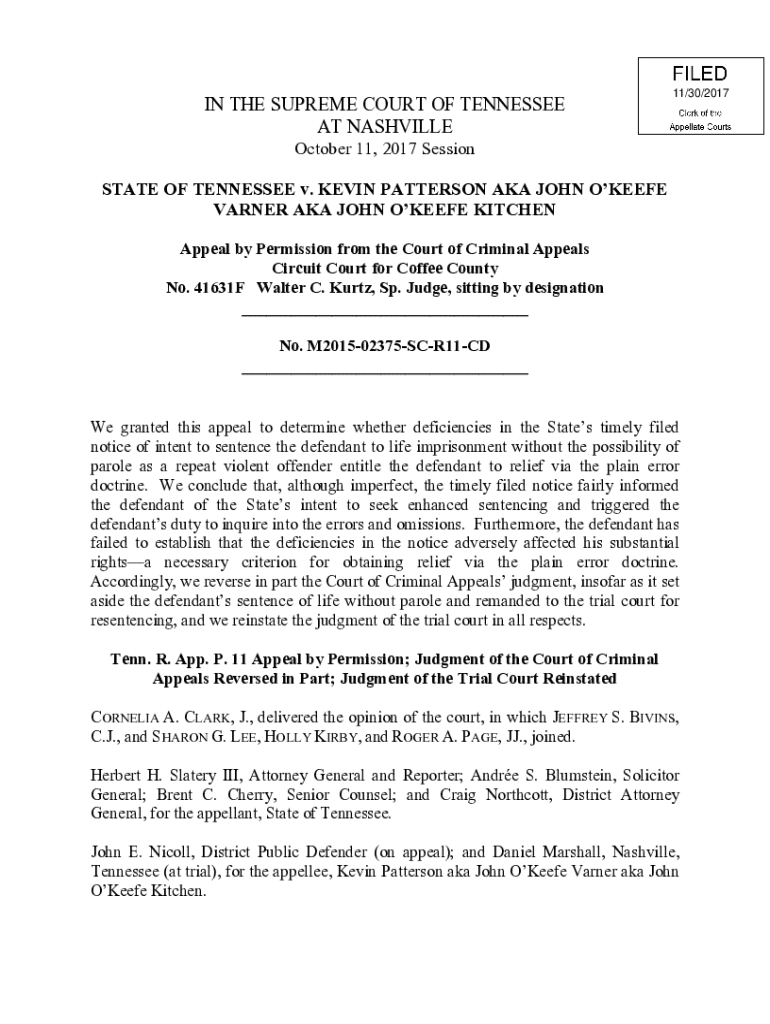 FILED
11/30/2017
Clerk of the
Appellate Courts

IN THE SUPREME COURT OF TENNESSEE
AT NASHVILLE
October 11, 2017 Session

STATE OF TENNESSEE v. KEVIN PATTERSON AKA JOHN O'KEEFE VARNER AKA JOHN O'KEEFE KITCHEN

Appeal by Permission from the Court of Criminal Appeals
Circuit Court for Coffee County
No. 41631F Walter C. Kurtz, Sp. Judge, sitting by designation

No. M2015-02375-SC-R11-CD

We granted this appeal to determine whether deficiencies in the State's timely filed notice of intent to sentence the defendant to life imprisonment without the possibility of parole as a repeat violent offender entitle the defendant to relief via the plain error doctrine. We conclude that, although imperfect, the timely filed notice fairly informed the defendant of the State's intent to seek enhanced sentencing and triggered the defendant's duty to inquire into the errors and omissions. Furthermore, the defendant has failed to establish that the deficiencies in the notice adversely affected his substantial rights—a necessary criterion for obtaining relief via the plain error doctrine. Accordingly, we reverse in part the Court of Criminal Appeals' judgment, insofar as it set aside the defendant's sentence of life without parole and remanded to the trial court for resentencing, and we reinstate the judgment of the trial court in all respects.

Tenn. R. App. P. 11 Appeal by Permission; Judgment of the Court of Criminal Appeals Reversed in Part; Judgment of the Trial Court Reinstated

CORNELIA A. CLARK, J., delivered the opinion of the court, in which JEFFREY S. BIVINS, C.J., and SHARON G. LEE, HOLLY KIRBY, and ROGER A. PAGE, JJ., joined.

Herbert H. Slatery III, Attorney General and Reporter; Andrée S. Blumstein, Solicitor General; Brent C. Cherry, Senior Counsel; and Craig Northcott, District Attorney General, for the appellant, State of Tennessee.

John E. Nicoll, District Public Defender (on appeal); and Daniel Marshall, Nashville, Tennessee (at trial), for the appellee, Kevin Patterson aka John O'Keefe Varner aka John O'Keefe Kitchen.